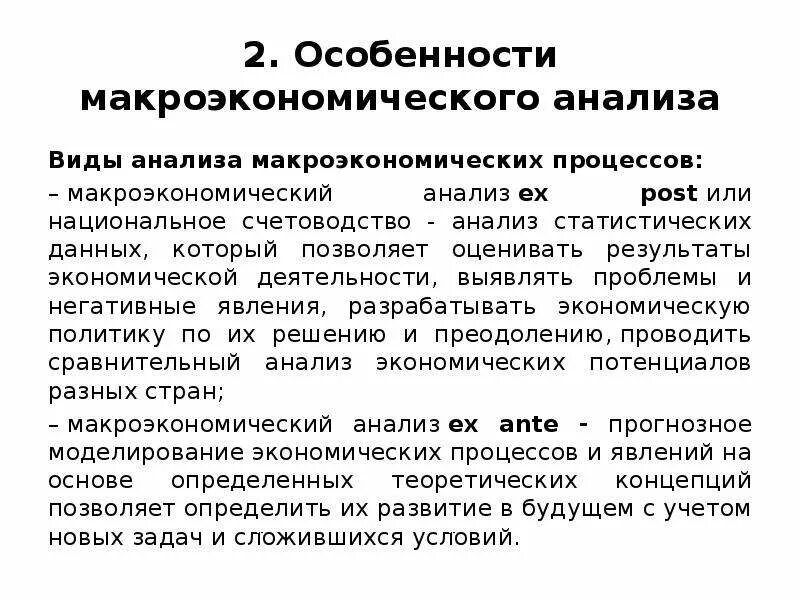 2. Особенности макроэкономического анализа

Виды анализа макроэкономических процессов:

– макроэкономический анализ ex post или национальное счетоводство - анализ статистических данных, который позволяет оценивать результаты экономической деятельности, выявлять проблемы и негативные явления, разрабатывать экономическую политику по их решению и преодолению, проводить сравнительный анализ экономических потенциалов разных стран;

– макроэкономический анализ ex ante - прогнозное моделирование экономических процессов и явлений на основе определенных теоретических концепций позволяет определить их развитие в будущем с учетом новых задач и сложившихся условий.